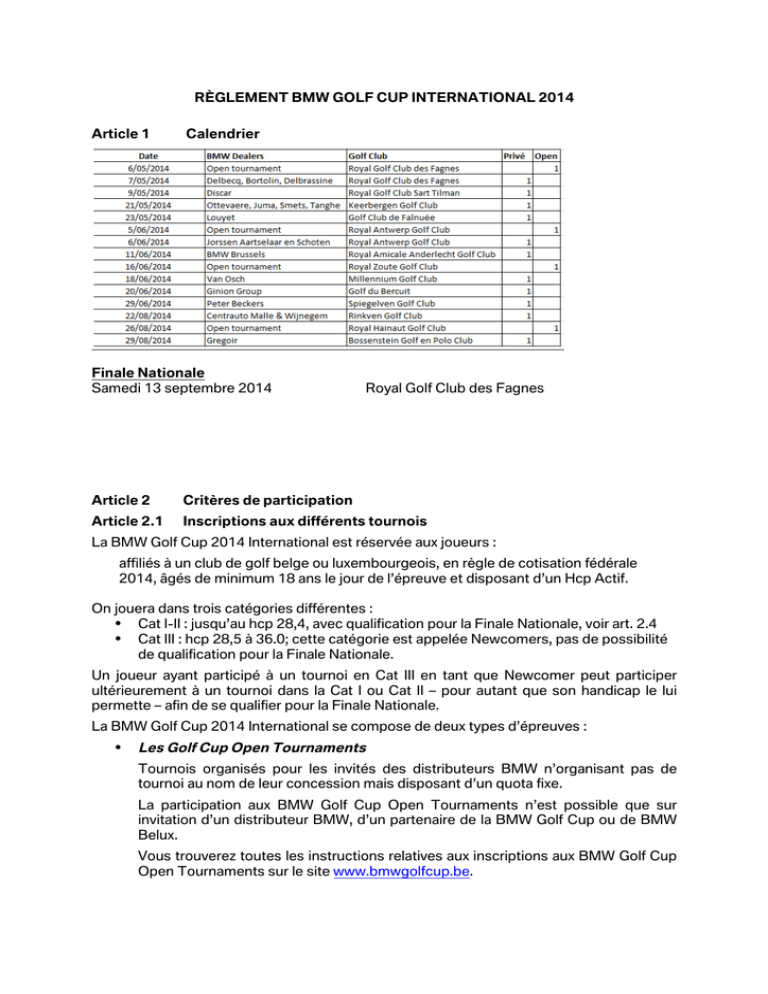 RÈGLEMENT BMW GOLF CUP INTERNATIONAL 2014

Article 1 Calendrier

| Date | BMW Dealers | Golf Club | Privé | Open |
|---|---|---|---|---|
| 6/05/2014 | Open tournament | Royal Golf Club des Fagnes | | 1 |
| 7/05/2014 | Delbecq, Bortolin, Delbrassine | Royal Golf Club des Fagnes | 1 | |
| 9/05/2014 | Discar | Royal Golf Club Sart Tilman | 1 | |
| 21/05/2014 | Ottevaere, Juma, Smets, Tanghe | Keerbergen Golf Club | 1 | |
| 23/05/2014 | Louyet | Golf Club de Falnuée | 1 | |
| 5/06/2014 | Open tournament | Royal Antwerp Golf Club | | 1 |
| 6/06/2014 | Jorssen Aartselaar en Schoten | Royal Antwerp Golf Club | 1 | |
| 11/06/2014 | BMW Brussels | Royal Amicale Anderlecht Golf Club | 1 | |
| 16/06/2014 | Open tournament | Royal Zoute Golf Club | | 1 |
| 18/06/2014 | Van Osch | Millennium Golf Club | 1 | |
| 20/06/2014 | Ginion Group | Golf du Bercuit | 1 | |
| 29/06/2014 | Peter Beckers | Spiegelven Golf Club | 1 | |
| 22/08/2014 | Centrauto Malle & Wijnegem | Rinkven Golf Club | 1 | |
| 26/08/2014 | Open tournament | Royal Hainaut Golf Club | | 1 |
| 29/08/2014 | Gregoir | Bossenstein Golf en Polo Club | 1 | |

Finale Nationale
Samedi 13 septembre 2014 Royal Golf Club des Fagnes

Article 2 Critères de participation
Article 2.1 Inscriptions aux différents tournois
La BMW Golf Cup 2014 International est réservée aux joueurs :
affiliés à un club de golf belge ou luxembourgeois, en règle de cotisation fédérale 2014, âgés de minimum 18 ans le jour de l'épreuve et disposant d'un Hcp Actif.

On jouera dans trois catégories différentes :
• Cat I-II : jusqu'au hcp 28,4, avec qualification pour la Finale Nationale, voir art. 2.4
• Cat III : hcp 28,5 à 36.0; cette catégorie est appelée Newcomers, pas de possibilité de qualification pour la Finale Nationale.
Un joueur ayant participé à un tournoi en Cat III en tant que Newcomer peut participer ultérieurement à un tournoi dans la Cat I ou Cat II – pour autant que son handicap le lui permette – afin de se qualifier pour la Finale Nationale.
La BMW Golf Cup 2014 International se compose de deux types d'épreuves :
• Les Golf Cup Open Tournaments
Tournois organisés pour les invités des distributeurs BMW n'organisant pas de tournoi au nom de leur concession mais disposant d'un quota fixe.
La participation aux BMW Golf Cup Open Tournaments n'est possible que sur invitation d'un distributeur BMW, d'un partenaire de la BMW Golf Cup ou de BMW Belux.
Vous trouverez toutes les instructions relatives aux inscriptions aux BMW Golf Cup Open Tournaments sur le site www.bmwgolfcup.be.